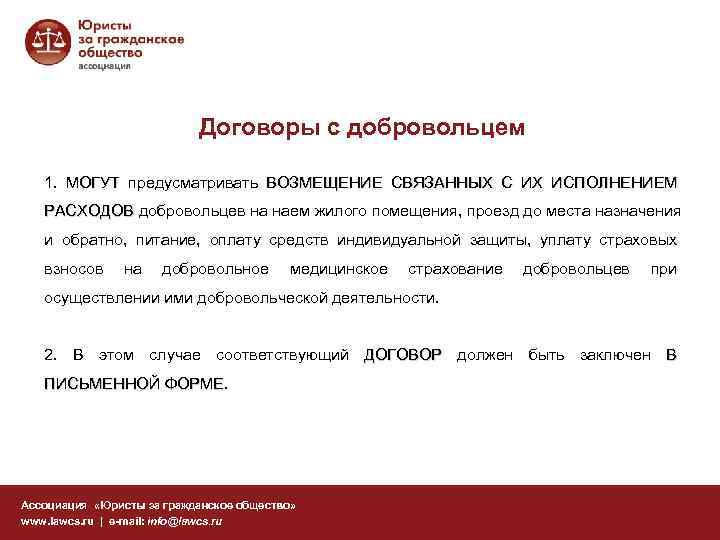 Юристы за гражданское общество
ассоциация

Договоры с добровольцем

1. МОГУТ предусматривать ВОЗМЕЩЕНИЕ СВЯЗАННЫХ С ИХ ИСПОЛНЕНИЕМ РАСХОДОВ добровольцев на наем жилого помещения, проезд до места назначения и обратно, питание, оплату средств индивидуальной защиты, уплату страховых взносов на добровольное медицинское страхование добровольцев при осуществлении ими добровольческой деятельности.

2. В этом случае соответствующий ДОГОВОР должен быть заключен В ПИСЬМЕННОЙ ФОРМЕ.

Ассоциация «Юристы за гражданское общество»
www.lawcs.ru | e-mail: info@lawcs.ru